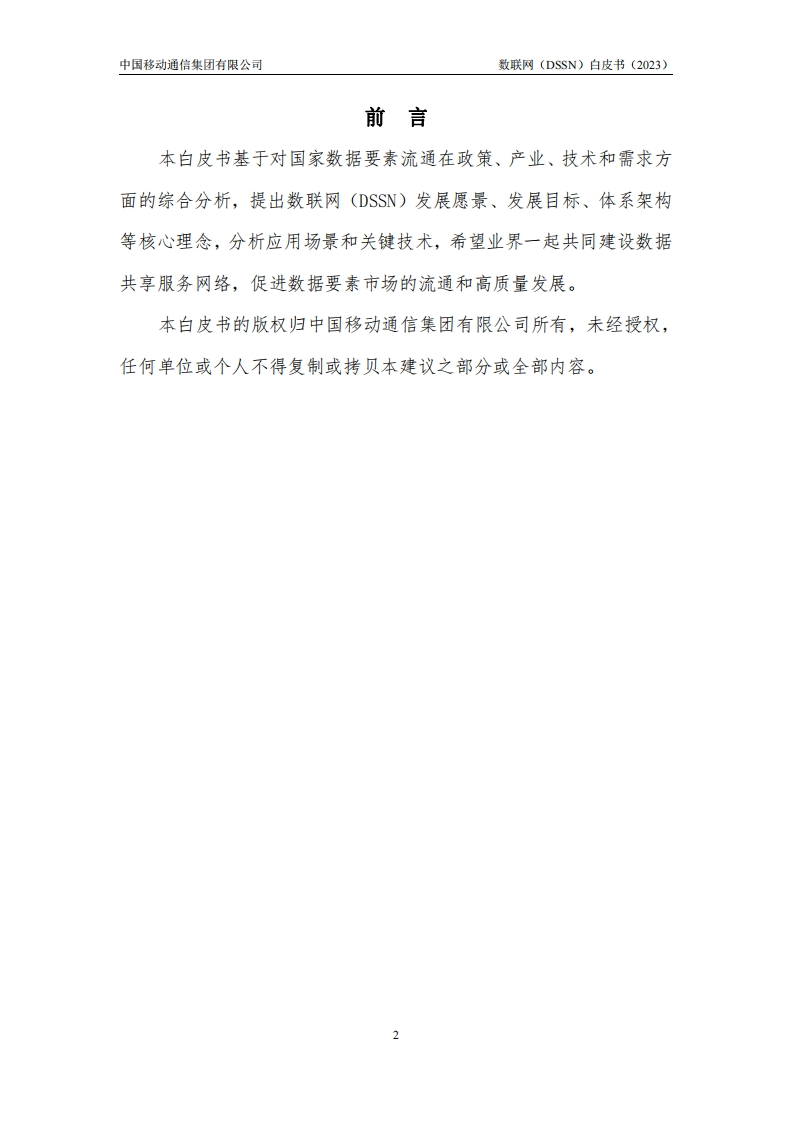 中国移动通信集团有限公司　　数联网（DSSN）白皮书（2023）

前　言

本白皮书基于对国家数据要素流通在政策、产业、技术和需求方面的综合分析，提出数联网（DSSN）发展愿景、发展目标、体系架构等核心理念，分析应用场景和关键技术，希望业界一起共同建设数据共享服务网络，促进数据要素市场的流通和高质量发展。

本白皮书的版权归中国移动通信集团有限公司所有，未经授权，任何单位或个人不得复制或拷贝本建议之部分或全部内容。

2